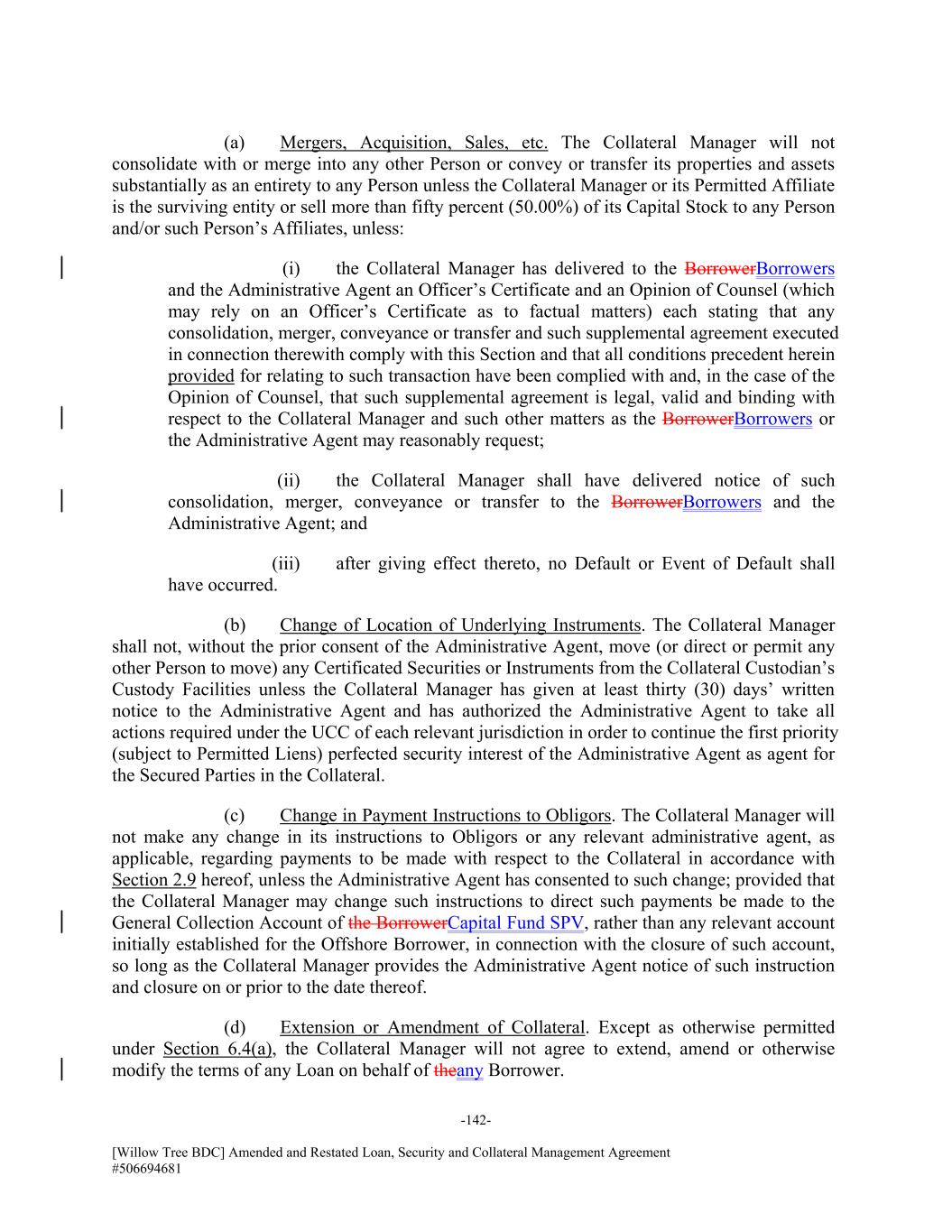 (a) Mergers, Acquisition, Sales, etc. The Collateral Manager will not consolidate with or merge into any other Person or convey or transfer its properties and assets substantially as an entirety to any Person unless the Collateral Manager or its Permitted Affiliate is the surviving entity or sell more than fifty percent (50.00%) of its Capital Stock to any Person and/or such Person's Affiliates, unless:

(i) the Collateral Manager has delivered to the BorrowerBorrowers and the Administrative Agent an Officer's Certificate and an Opinion of Counsel (which may rely on an Officer's Certificate as to factual matters) each stating that any consolidation, merger, conveyance or transfer and such supplemental agreement executed in connection therewith comply with this Section and that all conditions precedent herein provided for relating to such transaction have been complied with and, in the case of the Opinion of Counsel, that such supplemental agreement is legal, valid and binding with respect to the Collateral Manager and such other matters as the BorrowerBorrowers or the Administrative Agent may reasonably request;

(ii) the Collateral Manager shall have delivered notice of such consolidation, merger, conveyance or transfer to the BorrowerBorrowers and the Administrative Agent; and

(iii) after giving effect thereto, no Default or Event of Default shall have occurred.

(b) Change of Location of Underlying Instruments. The Collateral Manager shall not, without the prior consent of the Administrative Agent, move (or direct or permit any other Person to move) any Certificated Securities or Instruments from the Collateral Custodian's Custody Facilities unless the Collateral Manager has given at least thirty (30) days' written notice to the Administrative Agent and has authorized the Administrative Agent to take all actions required under the UCC of each relevant jurisdiction in order to continue the first priority (subject to Permitted Liens) perfected security interest of the Administrative Agent as agent for the Secured Parties in the Collateral.

(c) Change in Payment Instructions to Obligors. The Collateral Manager will not make any change in its instructions to Obligors or any relevant administrative agent, as applicable, regarding payments to be made with respect to the Collateral in accordance with Section 2.9 hereof, unless the Administrative Agent has consented to such change; provided that the Collateral Manager may change such instructions to direct such payments be made to the General Collection Account of the BorrowerCapital Fund SPV, rather than any relevant account initially established for the Offshore Borrower, in connection with the closure of such account, so long as the Collateral Manager provides the Administrative Agent notice of such instruction and closure on or prior to the date thereof.

(d) Extension or Amendment of Collateral. Except as otherwise permitted under Section 6.4(a), the Collateral Manager will not agree to extend, amend or otherwise modify the terms of any Loan on behalf of theany Borrower.

-142-

[Willow Tree BDC] Amended and Restated Loan, Security and Collateral Management Agreement
#506694681